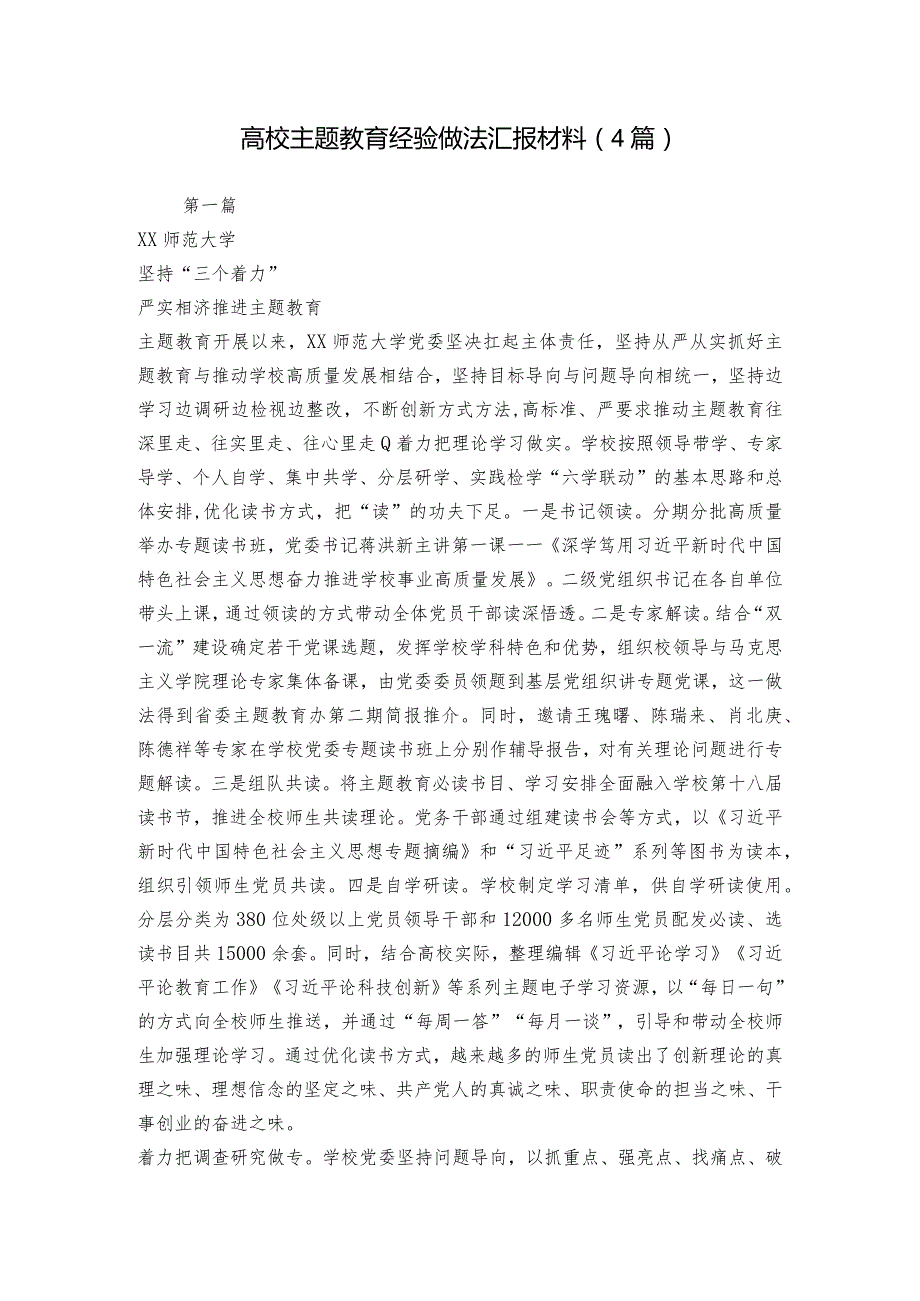 高校主题教育经验做法汇报材料（4篇）

第一篇

XX师范大学

坚持“三个着力”

严实相济推进主题教育

主题教育开展以来，XX师范大学党委坚决扛起主体责任，坚持从严从实抓好主题教育与推动学校高质量发展相结合，坚持目标导向与问题导向相统一，坚持边学习边调研边检视边整改，不断创新方式方法,高标准、严要求推动主题教育往深里走、往实里走、往心里走Q着力把理论学习做实。学校按照领导带学、专家导学、个人自学、集中共学、分层研学、实践检学“六学联动”的基本思路和总体安排,优化读书方式，把“读”的功夫下足。一是书记领读。分期分批高质量举办专题读书班，党委书记蒋洪新主讲第一课一一《深学笃用习近平新时代中国特色社会主义思想奋力推进学校事业高质量发展》。二级党组织书记在各自单位带头上课，通过领读的方式带动全体党员干部读深悟透。二是专家解读。结合“双一流”建设确定若干党课选题，发挥学校学科特色和优势，组织校领导与马克思主义学院理论专家集体备课，由党委委员领题到基层党组织讲专题党课，这一做法得到省委主题教育办第二期简报推介。同时，邀请王瑰曙、陈瑞来、肖北庚、陈德祥等专家在学校党委专题读书班上分别作辅导报告，对有关理论问题进行专题解读。三是组队共读。将主题教育必读书目、学习安排全面融入学校第十八届读书节，推进全校师生共读理论。党务干部通过组建读书会等方式，以《习近平新时代中国特色社会主义思想专题摘编》和“习近平足迹”系列等图书为读本，组织引领师生党员共读。四是自学研读。学校制定学习清单，供自学研读使用。分层分类为380位处级以上党员领导干部和12000多名师生党员配发必读、选读书目共15000余套。同时，结合高校实际，整理编辑《习近平论学习》《习近平论教育工作》《习近平论科技创新》等系列主题电子学习资源，以“每日一句”的方式向全校师生推送，并通过“每周一答”“每月一谈”，引导和带动全校师生加强理论学习。通过优化读书方式，越来越多的师生党员读出了创新理论的真理之味、理想信念的坚定之味、共产党人的真诚之味、职责使命的担当之味、干事创业的奋进之味。

着力把调查研究做专。学校党委坚持问题导向，以抓重点、强亮点、找痛点、破